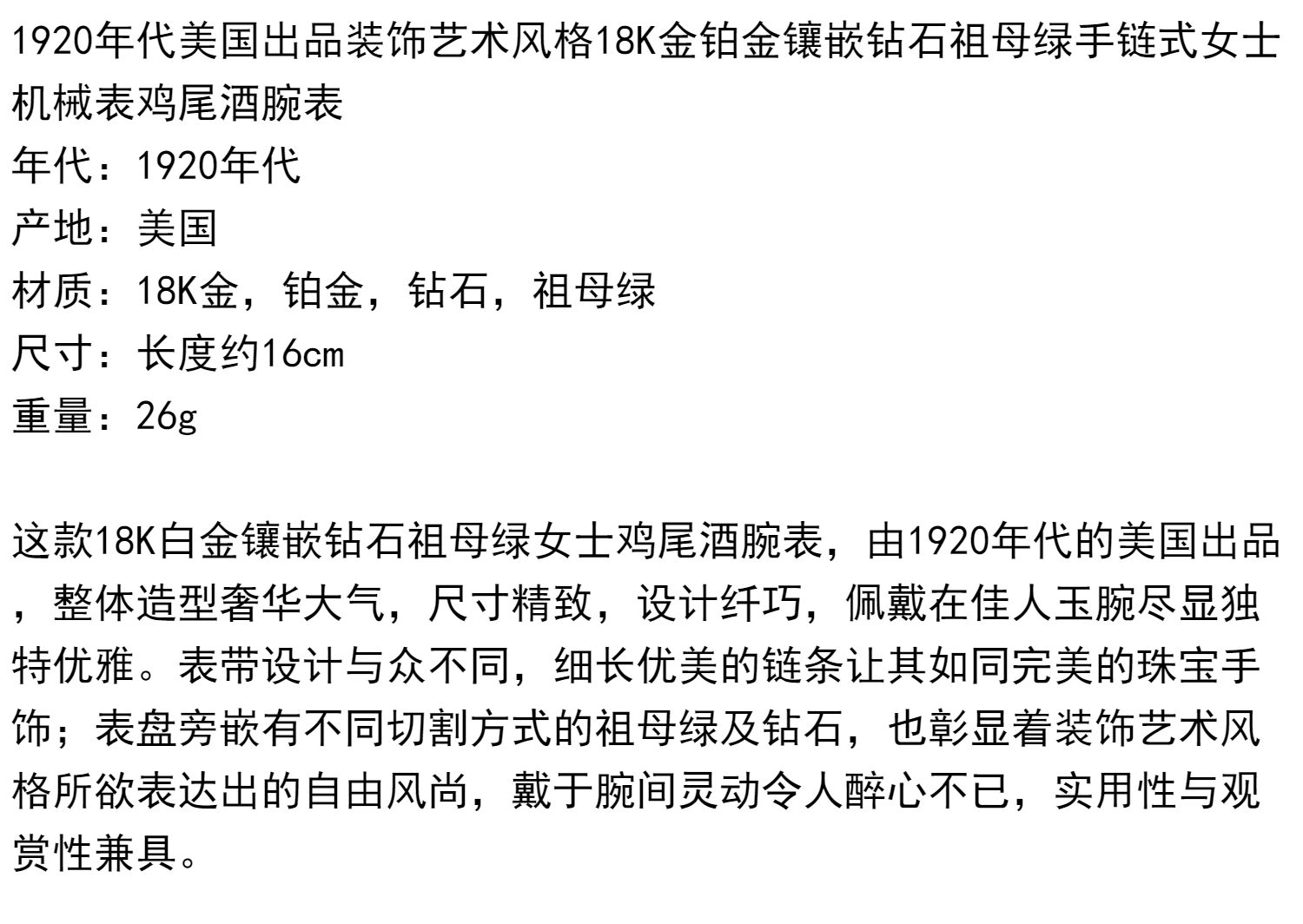 1920年代美国出品装饰艺术风格18K金铂金镶嵌钻石祖母绿手链式女士机械表鸡尾酒腕表

年代：1920年代
产地：美国
材质：18K金，铂金，钻石，祖母绿
尺寸：长度约16cm
重量：26g

这款18K白金镶嵌钻石祖母绿女士鸡尾酒腕表，由1920年代的美国出品，整体造型奢华大气，尺寸精致，设计纤巧，佩戴在佳人玉腕尽显独特优雅。表带设计与众不同，细长优美的链条让其如同完美的珠宝手饰；表盘旁嵌有不同切割方式的祖母绿及钻石，也彰显着装饰艺术风格所欲表达出的自由风尚，戴于腕间灵动令人醉心不已，实用性与观赏性兼具。